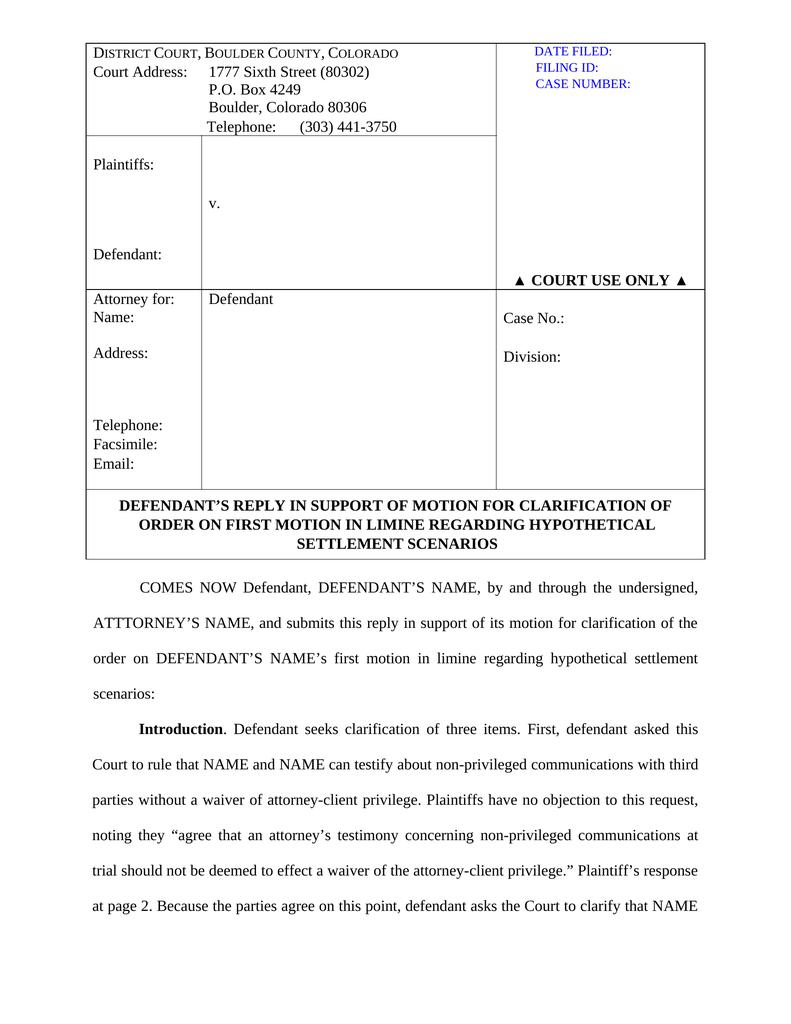 DISTRICT COURT, BOULDER COUNTY, COLORADO
Court Address: 1777 Sixth Street (80302)
P.O. Box 4249
Boulder, Colorado 80306
Telephone: (303) 441-3750

DATE FILED:
FILING ID:
CASE NUMBER:

Plaintiffs:

v.

Defendant:

▲ COURT USE ONLY ▲

Attorney for: Defendant
Name:

Address:

Telephone:
Facsimile:
Email:

Case No.:

Division:

DEFENDANT'S REPLY IN SUPPORT OF MOTION FOR CLARIFICATION OF ORDER ON FIRST MOTION IN LIMINE REGARDING HYPOTHETICAL SETTLEMENT SCENARIOS

COMES NOW Defendant, DEFENDANT'S NAME, by and through the undersigned, ATTTORNEY'S NAME, and submits this reply in support of its motion for clarification of the order on DEFENDANT'S NAME's first motion in limine regarding hypothetical settlement scenarios:

**Introduction**. Defendant seeks clarification of three items. First, defendant asked this Court to rule that NAME and NAME can testify about non-privileged communications with third parties without a waiver of attorney-client privilege. Plaintiffs have no objection to this request, noting they "agree that an attorney's testimony concerning non-privileged communications at trial should not be deemed to effect a waiver of the attorney-client privilege." Plaintiff's response at page 2. Because the parties agree on this point, defendant asks the Court to clarify that NAME